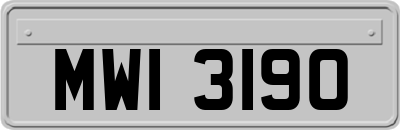 MWI 3190